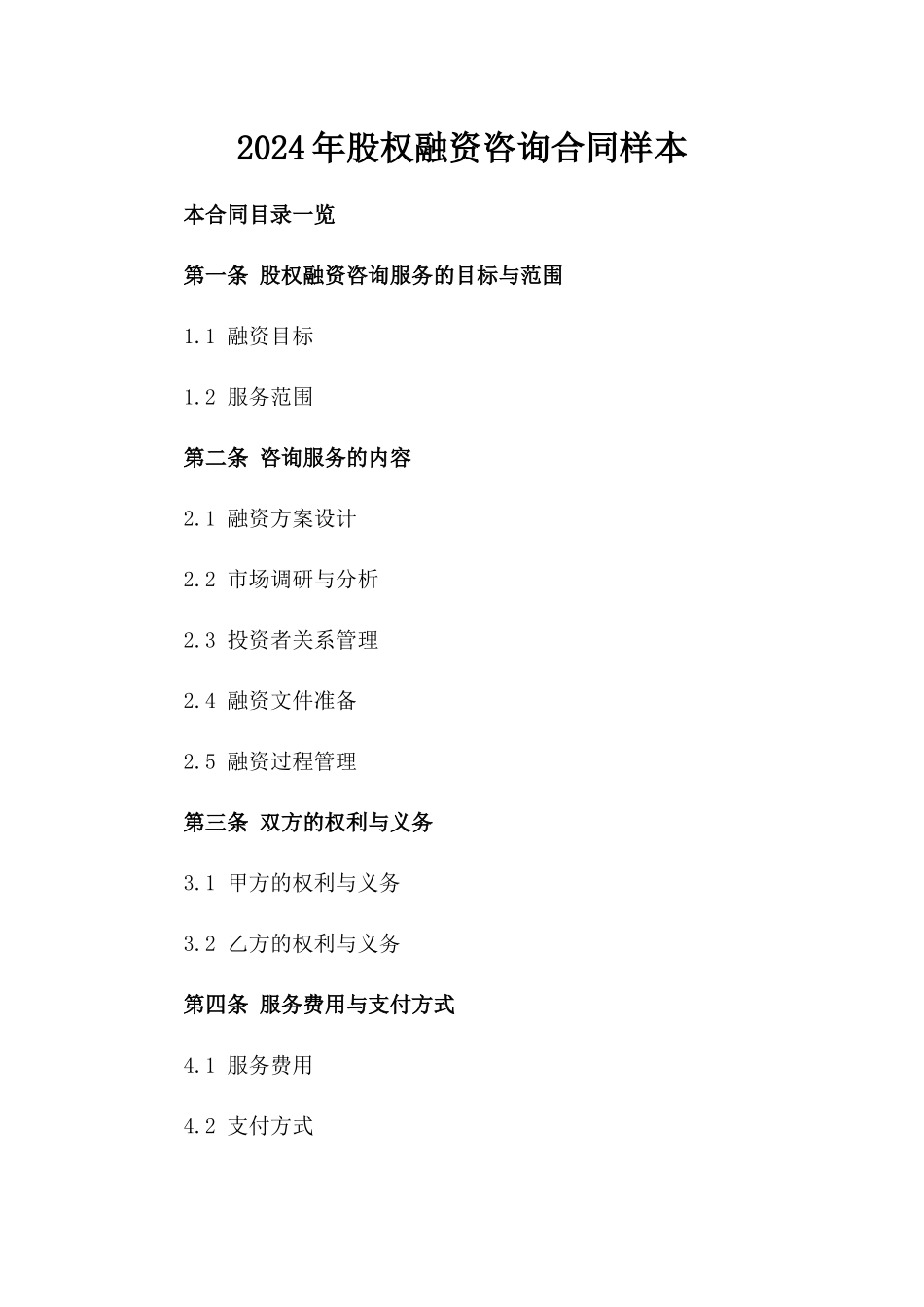 2024年股权融资咨询合同样本

本合同目录一览

第一条 股权融资咨询服务的目标与范围

1.1 融资目标

1.2 服务范围

第二条 咨询服务的内容

2.1 融资方案设计

2.2 市场调研与分析

2.3 投资者关系管理

2.4 融资文件准备

2.5 融资过程管理

第三条 双方的权利与义务

3.1 甲方的权利与义务

3.2 乙方的权利与义务

第四条 服务费用与支付方式

4.1 服务费用

4.2 支付方式